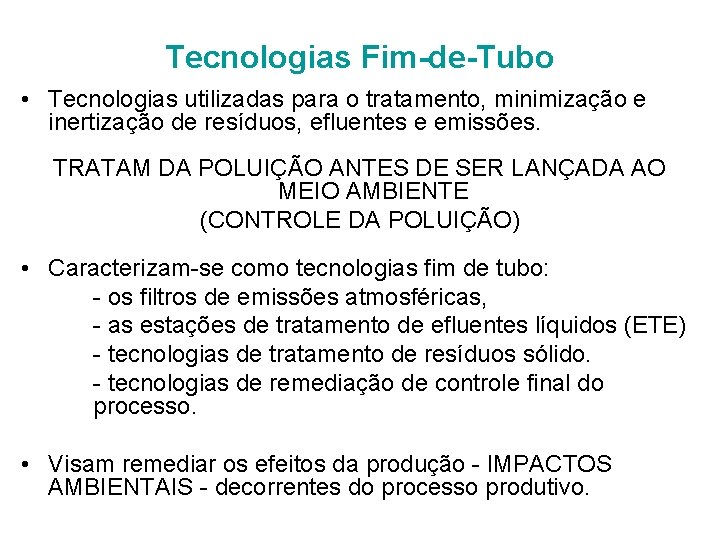 Tecnologias Fim-de-Tubo

• Tecnologias utilizadas para o tratamento, minimização e inertização de resíduos, efluentes e emissões.

TRATAM DA POLUIÇÃO ANTES DE SER LANÇADA AO MEIO AMBIENTE
(CONTROLE DA POLUIÇÃO)

• Caracterizam-se como tecnologias fim de tubo:
- os filtros de emissões atmosféricas,
- as estações de tratamento de efluentes líquidos (ETE)
- tecnologias de tratamento de resíduos sólido.
- tecnologias de remediação de controle final do processo.

• Visam remediar os efeitos da produção - IMPACTOS AMBIENTAIS - decorrentes do processo produtivo.